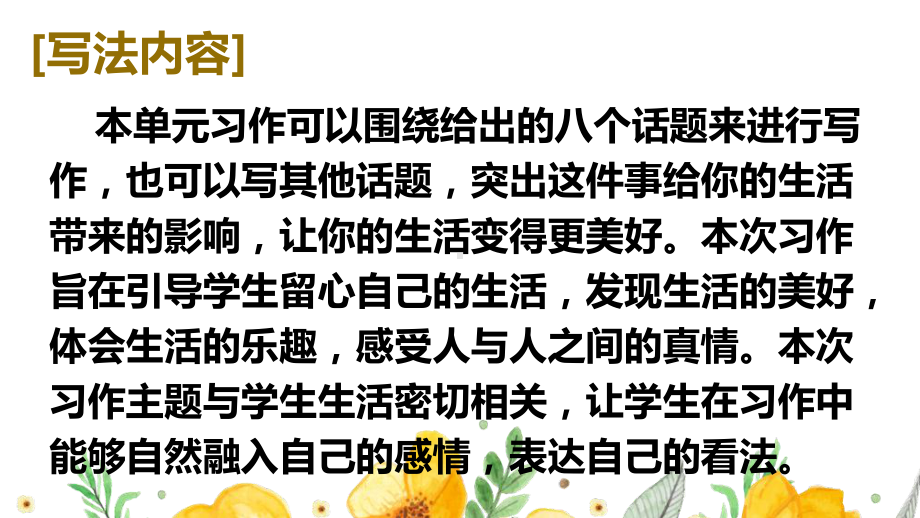 [写法内容]

本单元习作可以围绕给出的八个话题来进行写作，也可以写其他话题，突出这件事给你的生活带来的影响，让你的生活变得更美好。本次习作旨在引导学生留心自己的生活，发现生活的美好，体会生活的乐趣，感受人与人之间的真情。本次习作主题与学生生活密切相关，让学生在习作中能够自然融入自己的感情，表达自己的看法。